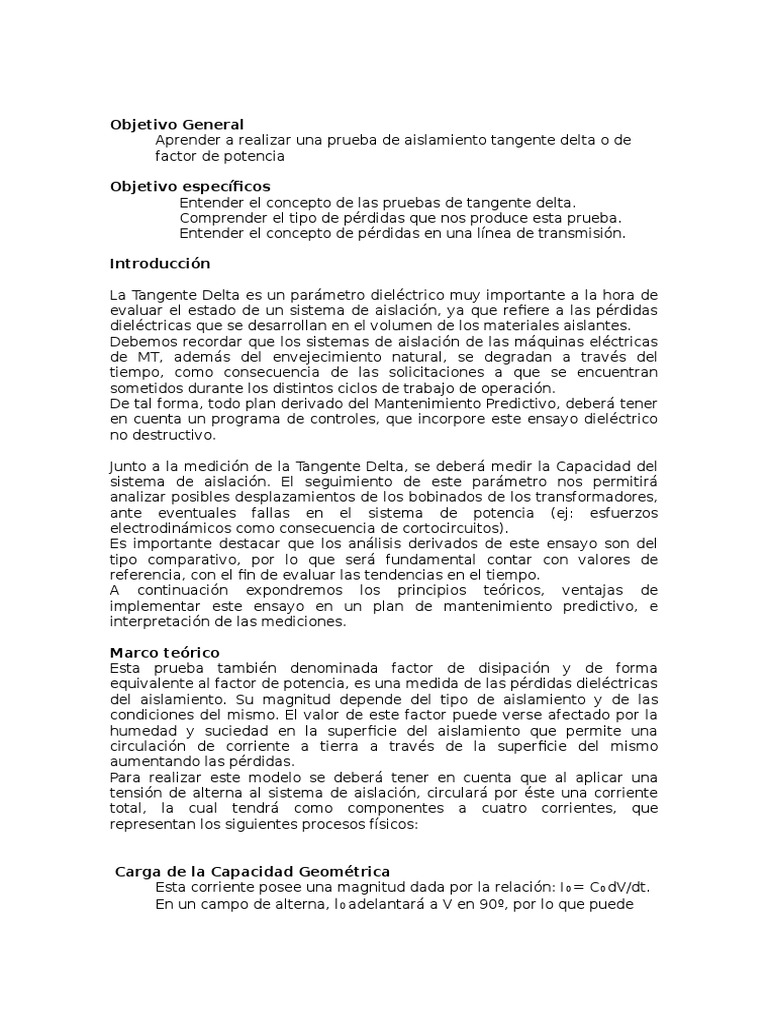 Objetivo General
Aprender a realizar una prueba de aislamiento tangente delta o de factor de potencia

Objetivo específicos
Entender el concepto de las pruebas de tangente delta.
Comprender el tipo de pérdidas que nos produce esta prueba.
Entender el concepto de pérdidas en una línea de transmisión.

Introducción

La Tangente Delta es un parámetro dieléctrico muy importante a la hora de evaluar el estado de un sistema de aislación, ya que refiere a las pérdidas dieléctricas que se desarrollan en el volumen de los materiales aislantes.
Debemos recordar que los sistemas de aislación de las máquinas eléctricas de MT, además del envejecimiento natural, se degradan a través del tiempo, como consecuencia de las solicitaciones a que se encuentran sometidos durante los distintos ciclos de trabajo de operación.
De tal forma, todo plan derivado del Mantenimiento Predictivo, deberá tener en cuenta un programa de controles, que incorpore este ensayo dieléctrico no destructivo.

Junto a la medición de la Tangente Delta, se deberá medir la Capacidad del sistema de aislación. El seguimiento de este parámetro nos permitirá analizar posibles desplazamientos de los bobinados de los transformadores, ante eventuales fallas en el sistema de potencia (ej: esfuerzos electrodinámicos como consecuencia de cortocircuitos).
Es importante destacar que los análisis derivados de este ensayo son del tipo comparativo, por lo que será fundamental contar con valores de referencia, con el fin de evaluar las tendencias en el tiempo.
A continuación expondremos los principios teóricos, ventajas de implementar este ensayo en un plan de mantenimiento predictivo, e interpretación de las mediciones.

Marco teórico
Esta prueba también denominada factor de disipación y de forma equivalente al factor de potencia, es una medida de las pérdidas dieléctricas del aislamiento. Su magnitud depende del tipo de aislamiento y de las condiciones del mismo. El valor de este factor puede verse afectado por la humedad y suciedad en la superficie del aislamiento que permite una circulación de corriente a tierra a través de la superficie del mismo aumentando las pérdidas.
Para realizar este modelo se deberá tener en cuenta que al aplicar una tensión de alterna al sistema de aislación, circulará por éste una corriente total, la cual tendrá como componentes a cuatro corrientes, que representan los siguientes procesos físicos:

Carga de la Capacidad Geométrica
Esta corriente posee una magnitud dada por la relación: $I_0 = C_0 dV/dt$.
En un campo de alterna, $I_0$ adelantará a V en 90º, por lo que puede